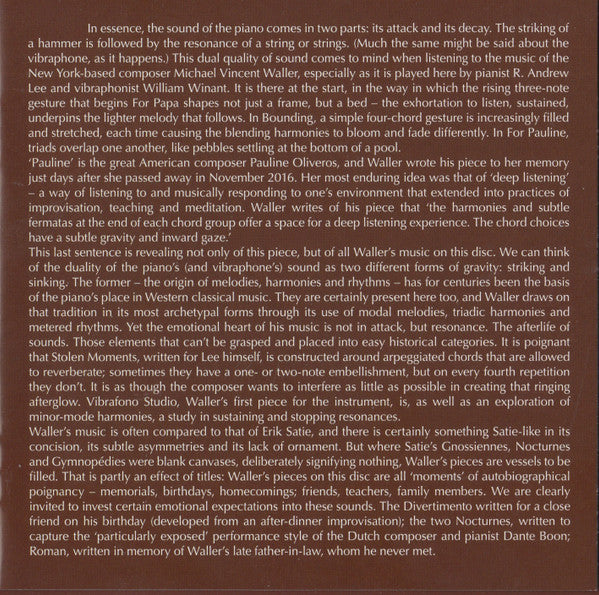 In essence, the sound of the piano comes in two parts: its attack and its decay. The striking of a hammer is followed by the resonance of a string or strings. (Much the same might be said about the vibraphone, as it happens.) This dual quality of sound comes to mind when listening to the music of the New York-based composer Michael Vincent Waller, especially as it is played here by pianist R. Andrew Lee and vibraphonist William Winant. It is there at the start, in the way in which the rising three-note gesture that begins For Papa shapes not just a frame, but a bed – the exhortation to listen, sustained, underpins the lighter melody that follows. In Bounding, a simple four-chord gesture is increasingly filled and stretched, each time causing the blending harmonies to bloom and fade differently. In For Pauline, triads overlap one another, like pebbles settling at the bottom of a pool.
'Pauline' is the great American composer Pauline Oliveros, and Waller wrote his piece to her memory just days after she passed away in November 2016. Her most enduring idea was that of 'deep listening' – a way of listening to and musically responding to one's environment that extended into practices of improvisation, teaching and meditation. Waller writes of his piece that 'the harmonies and subtle fermatas at the end of each chord group offer a space for a deep listening experience. The chord choices have a subtle gravity and inward gaze.'
This last sentence is revealing not only of this piece, but of all Waller's music on this disc. We can think of the duality of the piano's (and vibraphone's) sound as two different forms of gravity: striking and sinking. The former – the origin of melodies, harmonies and rhythms – has for centuries been the basis of the piano's place in Western classical music. They are certainly present here too, and Waller draws on that tradition in its most archetypal forms through its use of modal melodies, triadic harmonies and metered rhythms. Yet the emotional heart of his music is not in attack, but resonance. The afterlife of sounds. Those elements that can't be grasped and placed into easy historical categories. It is poignant that Stolen Moments, written for Lee himself, is constructed around arpeggiated chords that are allowed to reverberate; sometimes they have a one- or two-note embellishment, but on every fourth repetition they don't. It is as though the composer wants to interfere as little as possible in creating that ringing afterglow. Vibrafono Studio, Waller's first piece for the instrument, is, as well as an exploration of minor-mode harmonies, a study in sustaining and stopping resonances.
Waller's music is often compared to that of Erik Satie, and there is certainly something Satie-like in its concision, its subtle asymmetries and its lack of ornament. But where Satie's Gnossiennes, Nocturnes and Gymnopédies were blank canvases, deliberately signifying nothing, Waller's pieces are vessels to be filled. That is partly an effect of titles: Waller's pieces on this disc are all 'moments' of autobiographical poignancy – memorials, birthdays, homecomings; friends, teachers, family members. We are clearly invited to invest certain emotional expectations into these sounds. The Divertimento written for a close friend on his birthday (developed from an after-dinner improvisation); the two Nocturnes, written to capture the 'particularly exposed' performance style of the Dutch composer and pianist Dante Boon; Roman, written in memory of Waller's late father-in-law, whom he never met.